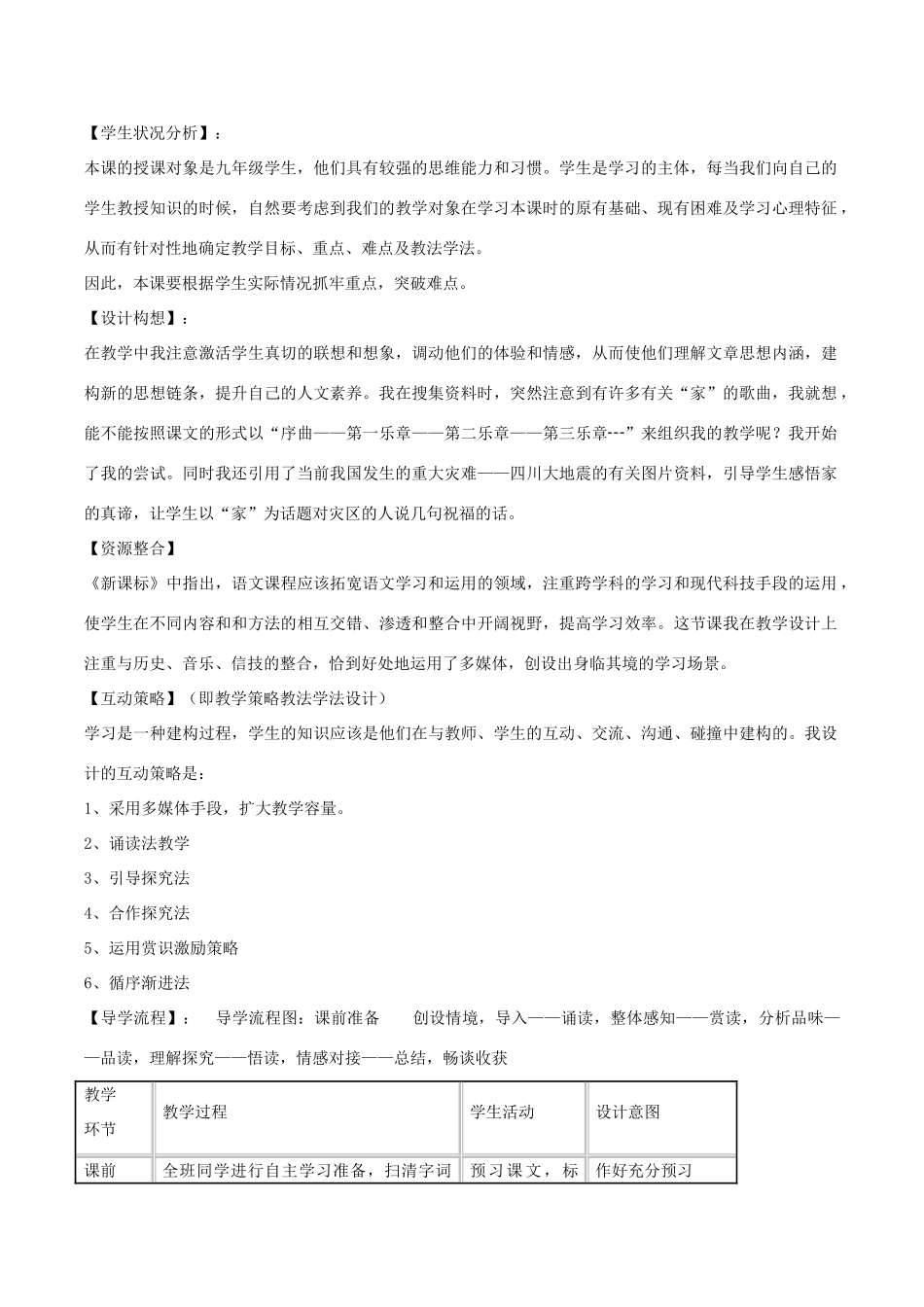 【学生状况分析】：

本课的授课对象是九年级学生，他们具有较强的思维能力和习惯。学生是学习的主体，每当我们向自己的学生教授知识的时候，自然要考虑到我们的教学对象在学习本课时的原有基础、现有困难及学习心理特征，从而有针对性地确定教学目标、重点、难点及教法学法。

因此，本课要根据学生实际情况抓牢重点，突破难点。

【设计构想】：

在教学中我注意激活学生真切的联想和想象，调动他们的体验和情感，从而使他们理解文章思想内涵，建构新的思想链条，提升自己的人文素养。我在搜集资料时，突然注意到有许多有关“家”的歌曲，我就想，能不能按照课文的形式以“序曲——第一乐章——第二乐章——第三乐章---”来组织我的教学呢？我开始了我的尝试。同时我还引用了当前我国发生的重大灾难——四川大地震的有关图片资料，引导学生感悟家的真谛，让学生以“家”为话题对灾区的人说几句祝福的话。

【资源整合】

《新课标》中指出，语文课程应该拓宽语文学习和运用的领域，注重跨学科的学习和现代科技手段的运用，使学生在不同内容和和方法的相互交错、渗透和整合中开阔视野，提高学习效率。这节课我在教学设计上注重与历史、音乐、信技的整合，恰到好处地运用了多媒体，创设出身临其境的学习场景。

【互动策略】（即教学策略教法学法设计）

学习是一种建构过程，学生的知识应该是他们在与教师、学生的互动、交流、沟通、碰撞中建构的。我设计的互动策略是：

1、采用多媒体手段，扩大教学容量。

2、诵读法教学

3、引导探究法

4、合作探究法

5、运用赏识激励策略

6、循序渐进法

【导学流程】：　导学流程图：课前准备　创设情境，导入——诵读，整体感知——赏读，分析品味——品读，理解探究——悟读，情感对接——总结，畅谈收获

| 教学环节 | 教学过程 | 学生活动 | 设计意图 |
|---|---|---|---|
| 课前 | 全班同学进行自主学习准备，扫清字词 | 预习课文，标 | 作好充分预习 |